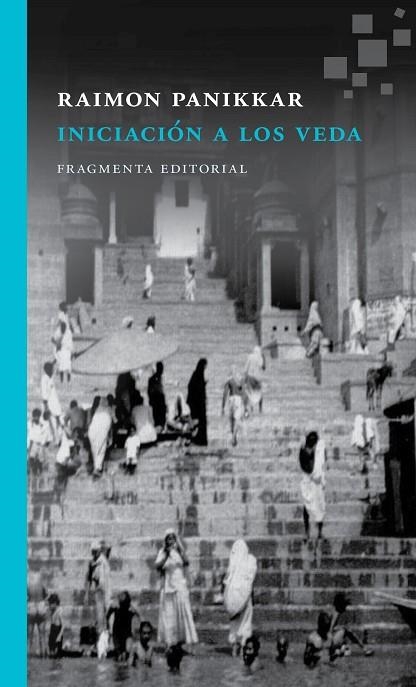 RAIMON PANIKKAR
INICIACIÓN A LOS VEDA
FRAGMENTA EDITORIAL